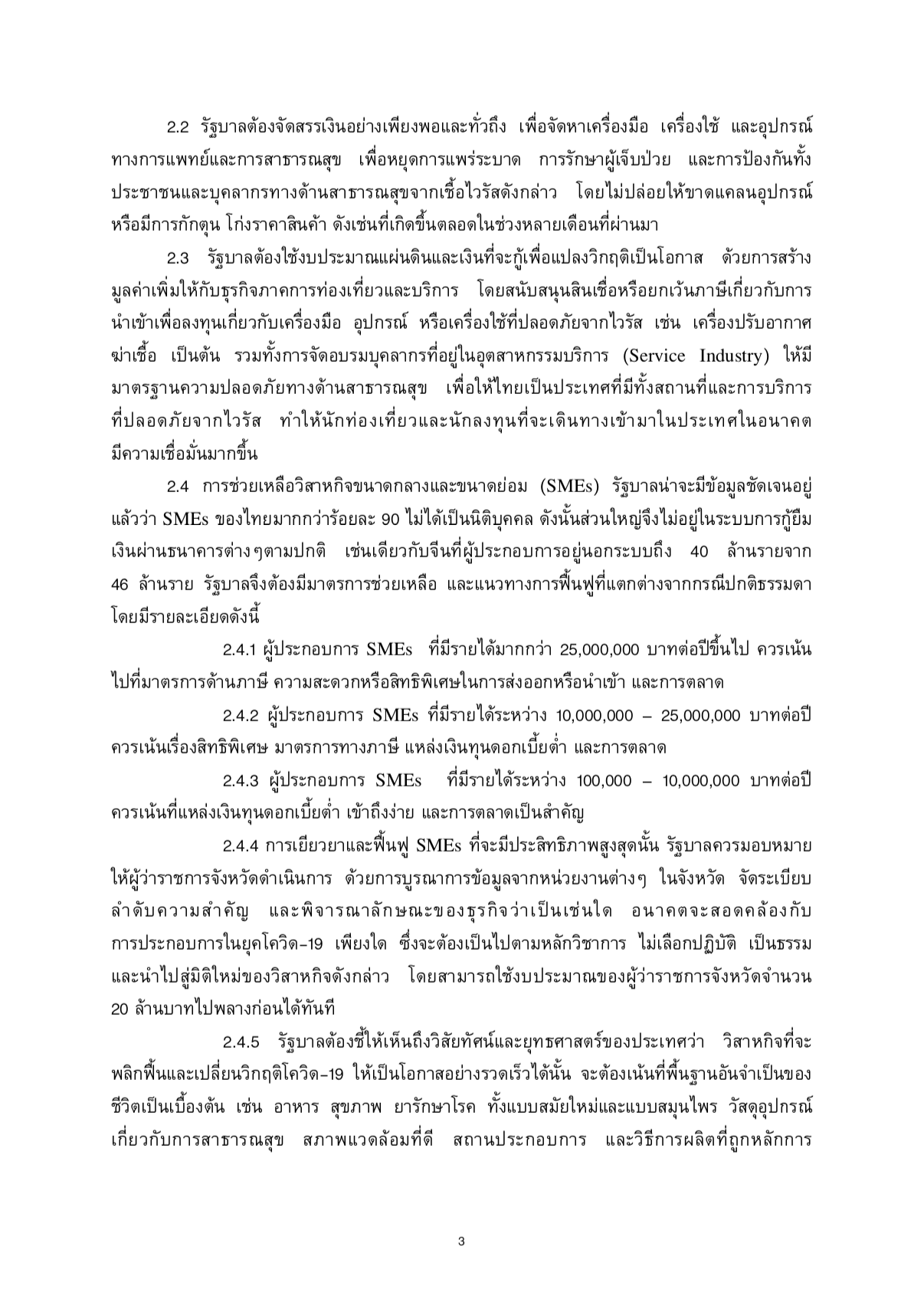 2.2 รัฐบาลต้องจัดสรรเงินอย่างเพียงพอและทั่วถึง เพื่อจัดหาเครื่องมือ เครื่องใช้ และอุปกรณ์ทางการแพทย์และการสาธารณสุข เพื่อหยุดการแพร่ระบาด การรักษาผู้เจ็บป่วย และการป้องกันทั้งประชาชนและบุคลากรทางด้านสาธารณสุขจากเชื้อไวรัสดังกล่าว โดยไม่ปล่อยให้ขาดแคลนอุปกรณ์ หรือมีการกักตุน โก่งราคาสินค้า ดังเช่นที่เกิดขึ้นตลอดในช่วงหลายเดือนที่ผ่านมา

2.3 รัฐบาลต้องใช้งบประมาณแผ่นดินและเงินที่จะกู้เพื่อแปลงวิกฤติเป็นโอกาส ด้วยการสร้างมูลค่าเพิ่มให้กับธุรกิจภาคการท่องเที่ยวและบริการ โดยสนับสนุนสินเชื่อหรือยกเว้นภาษีเกี่ยวกับการนำเข้าเพื่อลงทุนเกี่ยวกับเครื่องมือ อุปกรณ์ หรือเครื่องใช้ที่ปลอดภัยจากไวรัส เช่น เครื่องปรับอากาศฆ่าเชื้อ เป็นต้น รวมทั้งการจัดอบรมบุคลากรที่อยู่ในอุตสาหกรรมบริการ (Service Industry) ให้มีมาตรฐานความปลอดภัยทางด้านสาธารณสุข เพื่อให้ไทยเป็นประเทศที่มีทั้งสถานที่และการบริการที่ปลอดภัยจากไวรัส ทำให้นักท่องเที่ยวและนักลงทุนที่จะเดินทางเข้ามาในประเทศในอนาคตมีความเชื่อมั่นมากขึ้น

2.4 การช่วยเหลือวิสาหกิจขนาดกลางและขนาดย่อม (SMEs) รัฐบาลน่าจะมีข้อมูลชัดเจนอยู่แล้วว่า SMEs ของไทยมากกว่าร้อยละ 90 ไม่ได้เป็นนิติบุคคล ดังนั้นส่วนใหญ่จึงไม่อยู่ในระบบการกู้ยืมเงินผ่านธนาคารต่างๆตามปกติ เช่นเดียวกับจีนที่ผู้ประกอบการอยู่นอกระบบถึง 40 ล้านรายจาก 46 ล้านราย รัฐบาลจึงต้องมีมาตรการช่วยเหลือ และแนวทางการฟื้นฟูที่แตกต่างจากกรณีปกติธรรมดา โดยมีรายละเอียดดังนี้

2.4.1 ผู้ประกอบการ SMEs ที่มีรายได้มากกว่า 25,000,000 บาทต่อปีขึ้นไป ควรเน้นไปที่มาตรการด้านภาษี ความสะดวกหรือสิทธิพิเศษในการส่งออกหรือนำเข้า และการตลาด

2.4.2 ผู้ประกอบการ SMEs ที่มีรายได้ระหว่าง 10,000,000 – 25,000,000 บาทต่อปี ควรเน้นเรื่องสิทธิพิเศษ มาตรการทางภาษี แหล่งเงินทุนดอกเบี้ยต่ำ และการตลาด

2.4.3 ผู้ประกอบการ SMEs ที่มีรายได้ระหว่าง 100,000 – 10,000,000 บาทต่อปี ควรเน้นที่แหล่งเงินทุนดอกเบี้ยต่ำ เข้าถึงง่าย และการตลาดเป็นสำคัญ

2.4.4 การเยียวยาและฟื้นฟู SMEs ที่จะมีประสิทธิภาพสูงสุดนั้น รัฐบาลควรมอบหมายให้ผู้ว่าราชการจังหวัดดำเนินการ ด้วยการบูรณาการข้อมูลจากหน่วยงานต่างๆ ในจังหวัด จัดระเบียบลำดับความสำคัญ และพิจารณาลักษณะของธุรกิจว่าเป็นเช่นใด อนาคตจะสอดคล้องกับการประกอบการในยุคโควิด-19 เพียงใด ซึ่งจะต้องเป็นไปตามหลักวิชาการ ไม่เลือกปฏิบัติ เป็นธรรม และนำไปสู่มิติใหม่ของวิสาหกิจดังกล่าว โดยสามารถใช้งบประมาณของผู้ว่าราชการจังหวัดจำนวน 20 ล้านบาทไปพลางก่อนได้ทันที

2.4.5 รัฐบาลต้องชี้ให้เห็นถึงวิสัยทัศน์และยุทธศาสตร์ของประเทศว่า วิสาหกิจที่จะพลิกฟื้นและเปลี่ยนวิกฤติโควิด-19 ให้เป็นโอกาสอย่างรวดเร็วได้นั้น จะต้องเน้นที่พื้นฐานอันจำเป็นของชีวิตเป็นเบื้องต้น เช่น อาหาร สุขภาพ ยารักษาโรค ทั้งแบบสมัยใหม่และแบบสมุนไพร วัสดุอุปกรณ์เกี่ยวกับการสาธารณสุข สภาพแวดล้อมที่ดี สถานประกอบการ และวิธีการผลิตที่ถูกหลักการ

3